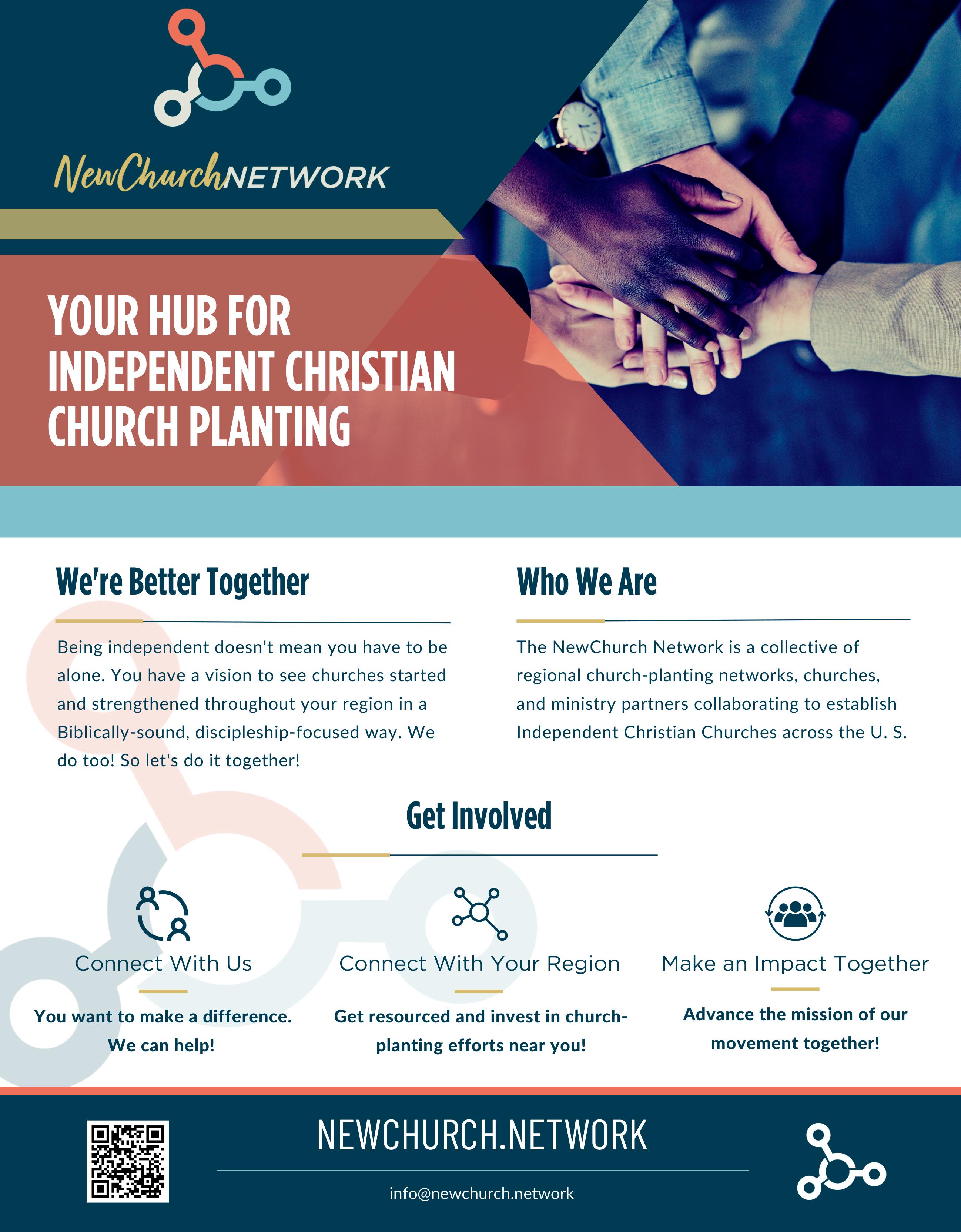 NewChurchNETWORK

YOUR HUB FOR INDEPENDENT CHRISTIAN CHURCH PLANTING

We're Better Together

Being independent doesn't mean you have to be alone. You have a vision to see churches started and strengthened throughout your region in a Biblically-sound, discipleship-focused way. We do too! So let's do it together!

Who We Are

The NewChurch Network is a collective of regional church-planting networks, churches, and ministry partners collaborating to establish Independent Christian Churches across the U. S.

Get Involved

Connect With Us

You want to make a difference. We can help!

Connect With Your Region

Get resourced and invest in church-planting efforts near you!

Make an Impact Together

Advance the mission of our movement together!

NEWCHURCH.NETWORK

info@newchurch.network